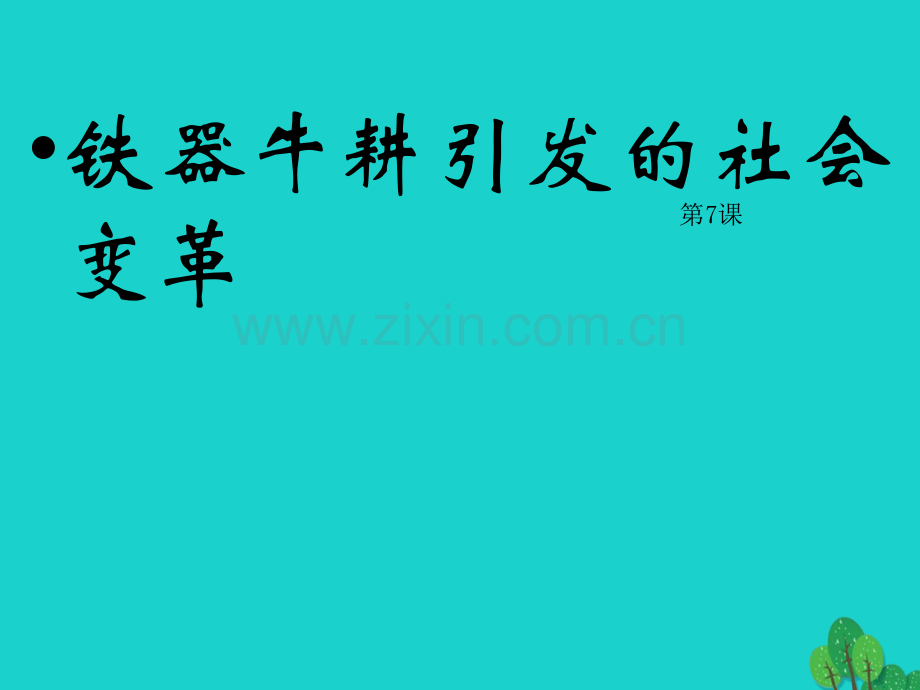 • 铁器牛耕引发的社会变革

第7课

www.zixin.com.cn